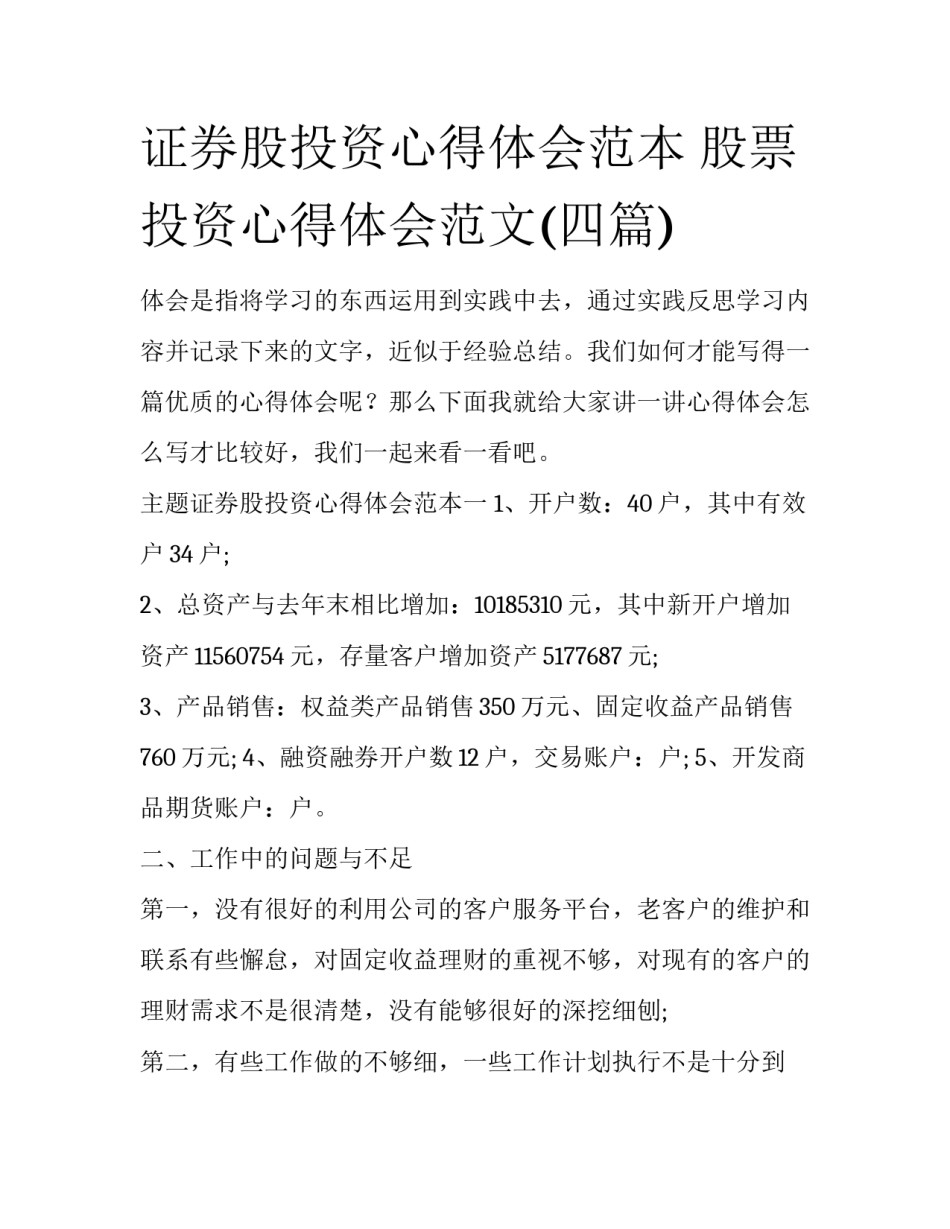 证券股投资心得体会范本 股票投资心得体会范文(四篇)

体会是指将学习的东西运用到实践中去，通过实践反思学习内容并记录下来的文字，近似于经验总结。我们如何才能写得一篇优质的心得体会呢？那么下面我就给大家讲一讲心得体会怎么写才比较好，我们一起来看一看吧。

主题证券股投资心得体会范本一 1、开户数：40 户，其中有效户 34 户;

2、总资产与去年末相比增加：10185310 元，其中新开户增加资产 11560754 元，存量客户增加资产 5177687 元;

3、产品销售：权益类产品销售 350 万元、固定收益产品销售 760 万元; 4、融资融券开户数 12 户，交易账户：户; 5、开发商品期货账户：户。

二、工作中的问题与不足

第一，没有很好的利用公司的客户服务平台，老客户的维护和联系有些懈怠，对固定收益理财的重视不够，对现有的客户的理财需求不是很清楚，没有能够很好的深挖细刨;

第二，有些工作做的不够细，一些工作计划执行不是十分到